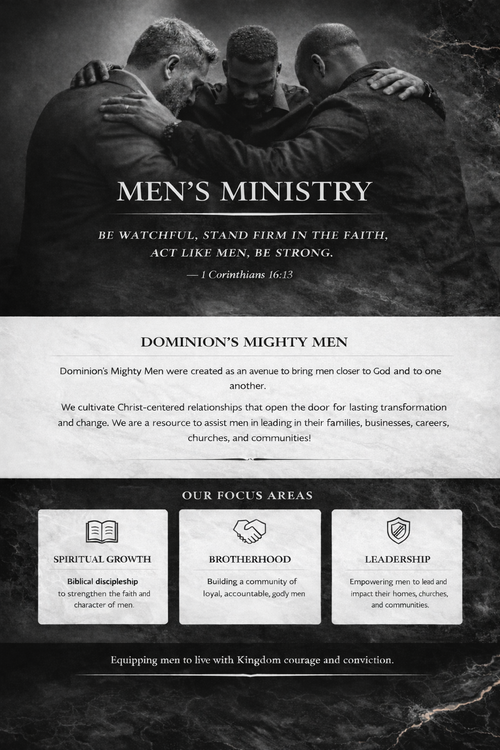 MEN'S MINISTRY

BE WATCHFUL, STAND FIRM IN THE FAITH, ACT LIKE MEN, BE STRONG.

— 1 Corinthians 16:13

DOMINION'S MIGHTY MEN

Dominion's Mighty Men were created as an avenue to bring men closer to God and to one another.

We cultivate Christ-centered relationships that open the door for lasting transformation and change. We are a resource to assist men in leading in their families, businesses, careers, churches, and communities!

OUR FOCUS AREAS

SPIRITUAL GROWTH

Biblical discipleship to strengthen the faith and character of men.

BROTHERHOOD

Building a community of loyal, accountable, godly men

LEADERSHIP

Empowering men to lead and impact their homes, churches, and communities.

Equipping men to live with Kingdom courage and conviction.